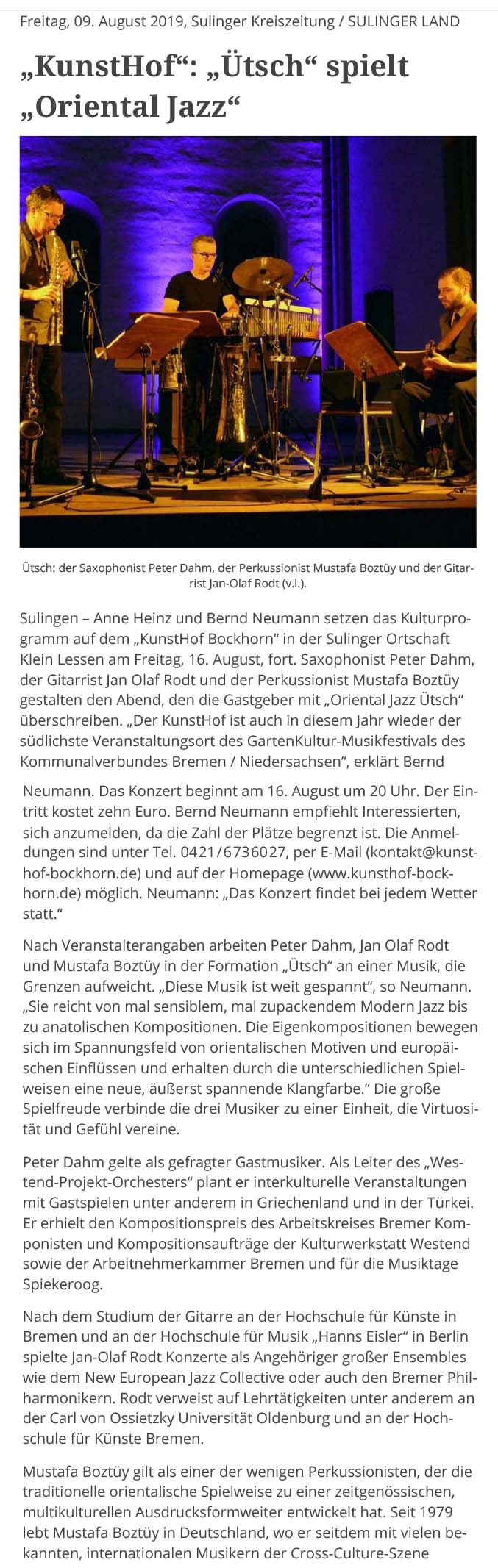 Freitag, 09. August 2019, Sulinger Kreiszeitung / SULINGER LAND

„KunstHof“: „Ütsch“ spielt „Oriental Jazz“

Ütsch: der Saxophonist Peter Dahm, der Perkussionist Mustafa Boztüy und der Gitarrist Jan-Olaf Rodt (v.l.).

Sulingen – Anne Heinz und Bernd Neumann setzen das Kulturprogramm auf dem „KunstHof Bockhorn“ in der Sulinger Ortschaft Klein Lessen am Freitag, 16. August, fort. Saxophonist Peter Dahm, der Gitarrist Jan Olaf Rodt und der Perkussionist Mustafa Boztüy gestalten den Abend, den die Gastgeber mit „Oriental Jazz Ütsch“ überschreiben. „Der KunstHof ist auch in diesem Jahr wieder der südlichste Veranstaltungsort des GartenKultur-Musikfestivals des Kommunalverbundes Bremen / Niedersachsen“, erklärt Bernd Neumann. Das Konzert beginnt am 16. August um 20 Uhr. Der Eintritt kostet zehn Euro. Bernd Neumann empfiehlt Interessierten, sich anzumelden, da die Zahl der Plätze begrenzt ist. Die Anmeldungen sind unter Tel. 0421/6736027, per E-Mail (kontakt@kunsthof-bockhorn.de) und auf der Homepage (www.kunsthof-bockhorn.de) möglich. Neumann: „Das Konzert findet bei jedem Wetter statt.“

Nach Veranstalterangaben arbeiten Peter Dahm, Jan Olaf Rodt und Mustafa Boztüy in der Formation „Ütsch“ an einer Musik, die Grenzen aufweicht. „Diese Musik ist weit gespannt“, so Neumann. „Sie reicht von mal sensiblem, mal zupackendem Modern Jazz bis zu anatolischen Kompositionen. Die Eigenkompositionen bewegen sich im Spannungsfeld von orientalischen Motiven und europäischen Einflüssen und erhalten durch die unterschiedlichen Spielweisen eine neue, äußerst spannende Klangfarbe.“ Die große Spielfreude verbinde die drei Musiker zu einer Einheit, die Virtuosität und Gefühl vereine.

Peter Dahm gelte als gefragter Gastmusiker. Als Leiter des „Westend-Projekt-Orchesters“ plant er interkulturelle Veranstaltungen mit Gastspielen unter anderem in Griechenland und in der Türkei. Er erhielt den Kompositionspreis des Arbeitskreises Bremer Komponisten und Kompositionsaufträge der Kulturwerkstatt Westend sowie der Arbeitnehmerkammer Bremen und für die Musiktage Spiekeroog.

Nach dem Studium der Gitarre an der Hochschule für Künste in Bremen und an der Hochschule für Musik „Hanns Eisler“ in Berlin spielte Jan-Olaf Rodt Konzerte als Angehöriger großer Ensembles wie dem New European Jazz Collective oder auch den Bremer Philharmonikern. Rodt verweist auf Lehrtätigkeiten unter anderem an der Carl von Ossietzky Universität Oldenburg und an der Hochschule für Künste Bremen.

Mustafa Boztüy gilt als einer der wenigen Perkussionisten, der die traditionelle orientalische Spielweise zu einer zeitgenössischen, multikulturellen Ausdrucksformweiter entwickelt hat. Seit 1979 lebt Mustafa Boztüy in Deutschland, wo er seitdem mit vielen bekannten, internationalen Musikern der Cross-Culture-Szene